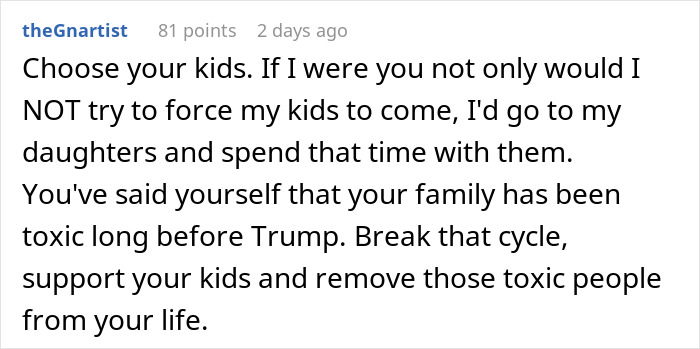 theGnartist 81 points 2 days ago

Choose your kids. If I were you not only would I NOT try to force my kids to come, I'd go to my daughters and spend that time with them. You've said yourself that your family has been toxic long before Trump. Break that cycle, support your kids and remove those toxic people from your life.